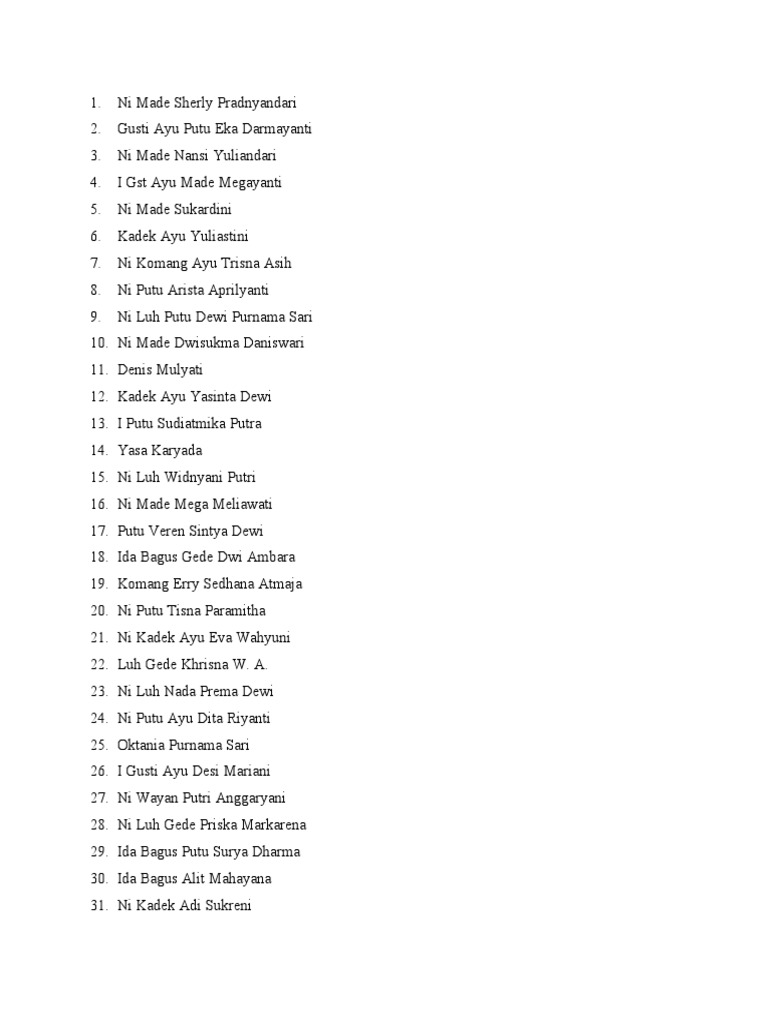 1. Ni Made Sherly Pradnyandari
2. Gusti Ayu Putu Eka Darmayanti
3. Ni Made Nansi Yuliandari
4. I Gst Ayu Made Megayanti
5. Ni Made Sukardini
6. Kadek Ayu Yuliastini
7. Ni Komang Ayu Trisna Asih
8. Ni Putu Arista Aprilyanti
9. Ni Luh Putu Dewi Purnama Sari
10. Ni Made Dwisukma Daniswari
11. Denis Mulyati
12. Kadek Ayu Yasinta Dewi
13. I Putu Sudiatmika Putra
14. Yasa Karyada
15. Ni Luh Widnyani Putri
16. Ni Made Mega Meliawati
17. Putu Veren Sintya Dewi
18. Ida Bagus Gede Dwi Ambara
19. Komang Erry Sedhana Atmaja
20. Ni Putu Tisna Paramitha
21. Ni Kadek Ayu Eva Wahyuni
22. Luh Gede Khrisna W. A.
23. Ni Luh Nada Prema Dewi
24. Ni Putu Ayu Dita Riyanti
25. Oktania Purnama Sari
26. I Gusti Ayu Desi Mariani
27. Ni Wayan Putri Anggaryani
28. Ni Luh Gede Priska Markarena
29. Ida Bagus Putu Surya Dharma
30. Ida Bagus Alit Mahayana
31. Ni Kadek Adi Sukreni